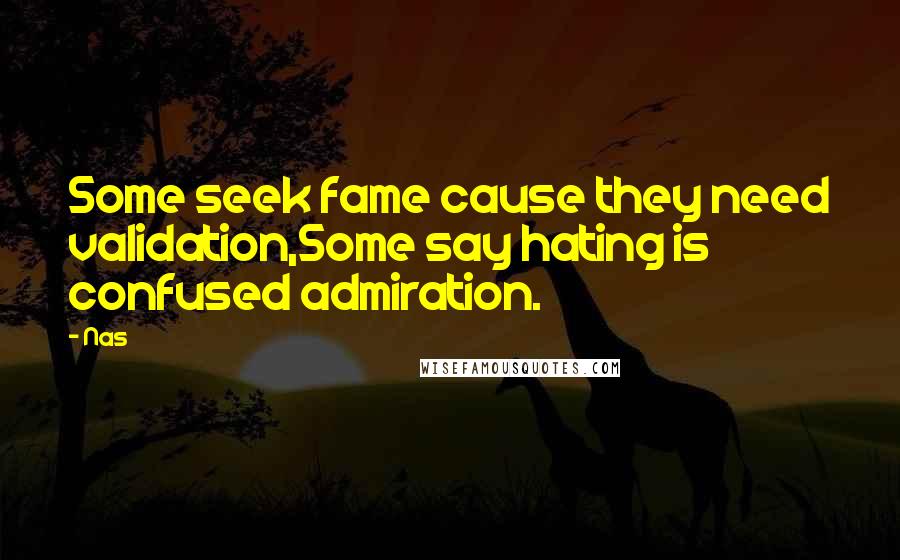 Some seek fame cause they need validation,Some say hating is confused admiration.

- Nas

WISEFAMOUSQUOTES.COM